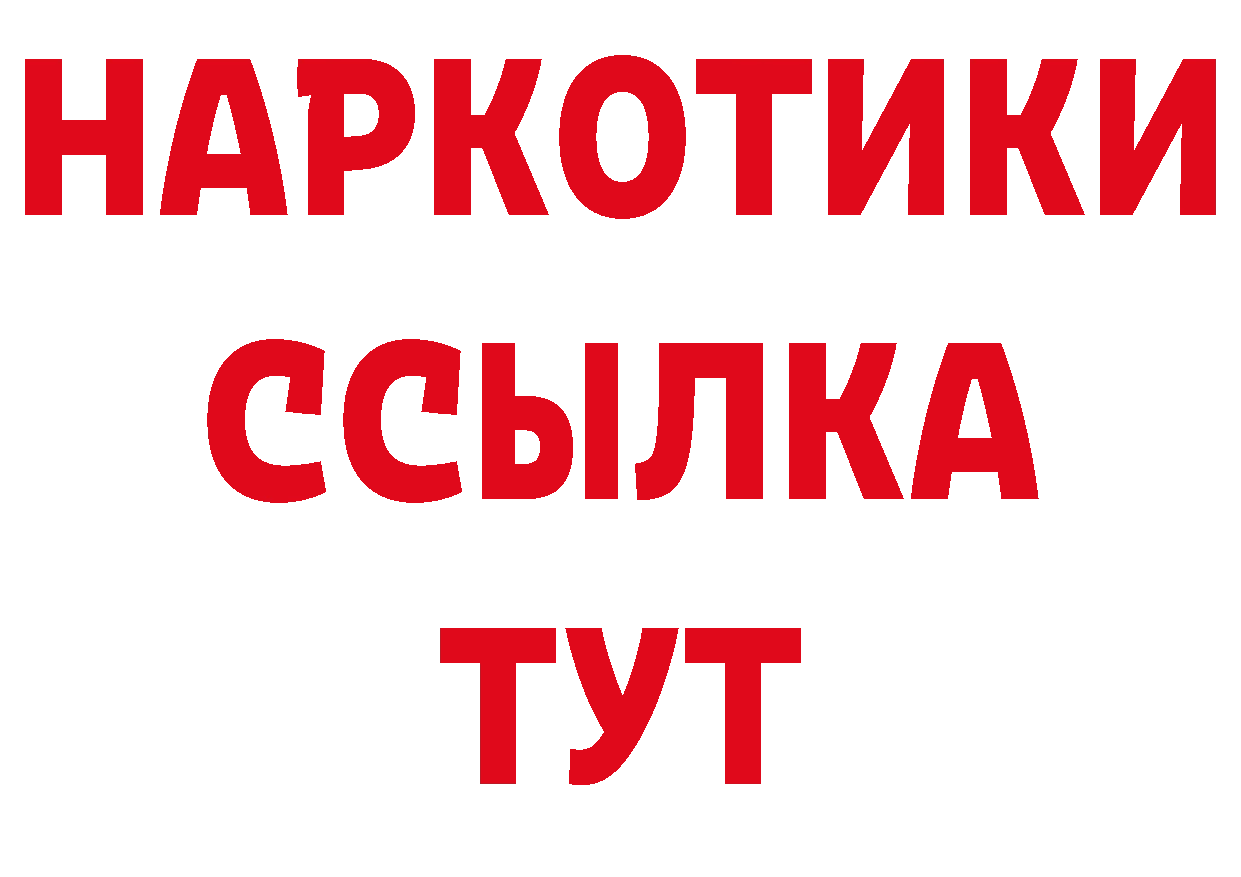 НАРКОТИКИ
ССЫЛКА
ТУТ